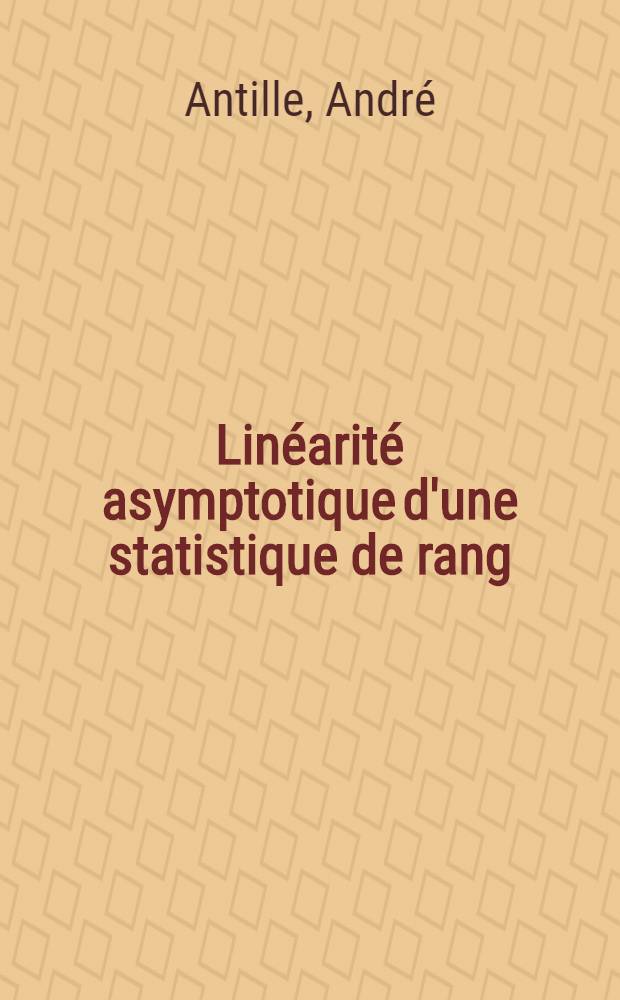 Antille, André

Linéarité asymptotique d'une statistique de rang